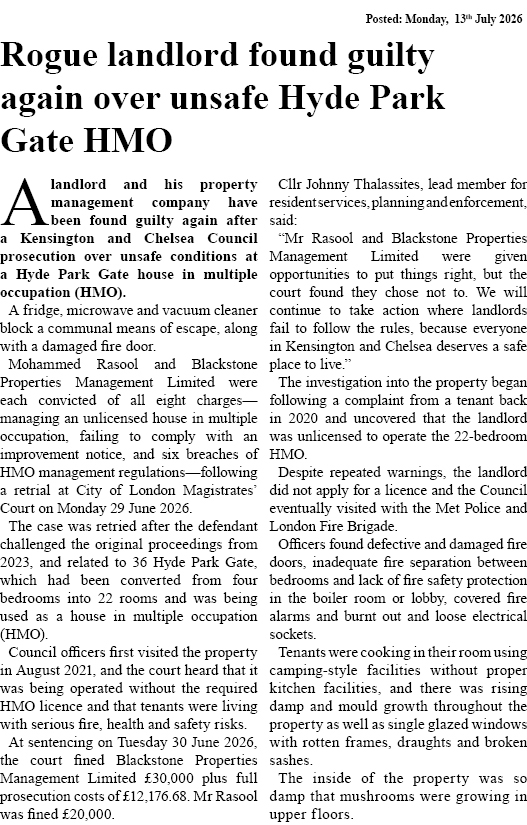 Posted: Monday, 13th July 2026

Rogue landlord found guilty again over unsafe Hyde Park Gate HMO

A landlord and his property management company have been found guilty again after a Kensington and Chelsea Council prosecution over unsafe conditions at a Hyde Park Gate house in multiple occupation (HMO).

A fridge, microwave and vacuum cleaner block a communal means of escape, along with a damaged fire door.

Mohammed Rasool and Blackstone Properties Management Limited were each convicted of all eight charges—managing an unlicensed house in multiple occupation, failing to comply with an improvement notice, and six breaches of HMO management regulations—following a retrial at City of London Magistrates' Court on Monday 29 June 2026.

The case was retried after the defendant challenged the original proceedings from 2023, and related to 36 Hyde Park Gate, which had been converted from four bedrooms into 22 rooms and was being used as a house in multiple occupation (HMO).

Council officers first visited the property in August 2021, and the court heard that it was being operated without the required HMO licence and that tenants were living with serious fire, health and safety risks.

At sentencing on Tuesday 30 June 2026, the court fined Blackstone Properties Management Limited £30,000 plus full prosecution costs of £12,176.68. Mr Rasool was fined £20,000.

Cllr Johnny Thalassites, lead member for resident services, planning and enforcement, said:

"Mr Rasool and Blackstone Properties Management Limited were given opportunities to put things right, but the court found they chose not to. We will continue to take action where landlords fail to follow the rules, because everyone in Kensington and Chelsea deserves a safe place to live."

The investigation into the property began following a complaint from a tenant back in 2020 and uncovered that the landlord was unlicensed to operate the 22-bedroom HMO.

Despite repeated warnings, the landlord did not apply for a licence and the Council eventually visited with the Met Police and London Fire Brigade.

Officers found defective and damaged fire doors, inadequate fire separation between bedrooms and lack of fire safety protection in the boiler room or lobby, covered fire alarms and burnt out and loose electrical sockets.

Tenants were cooking in their room using camping-style facilities without proper kitchen facilities, and there was rising damp and mould growth throughout the property as well as single glazed windows with rotten frames, draughts and broken sashes.

The inside of the property was so damp that mushrooms were growing in upper floors.